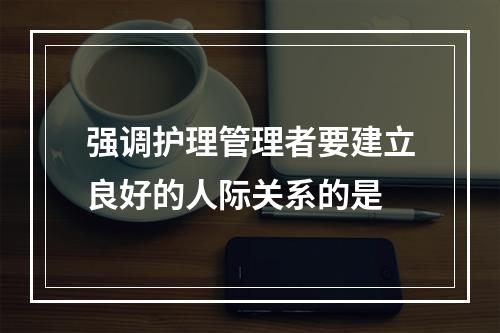 强调护理管理者要建立良好的人际关系的是